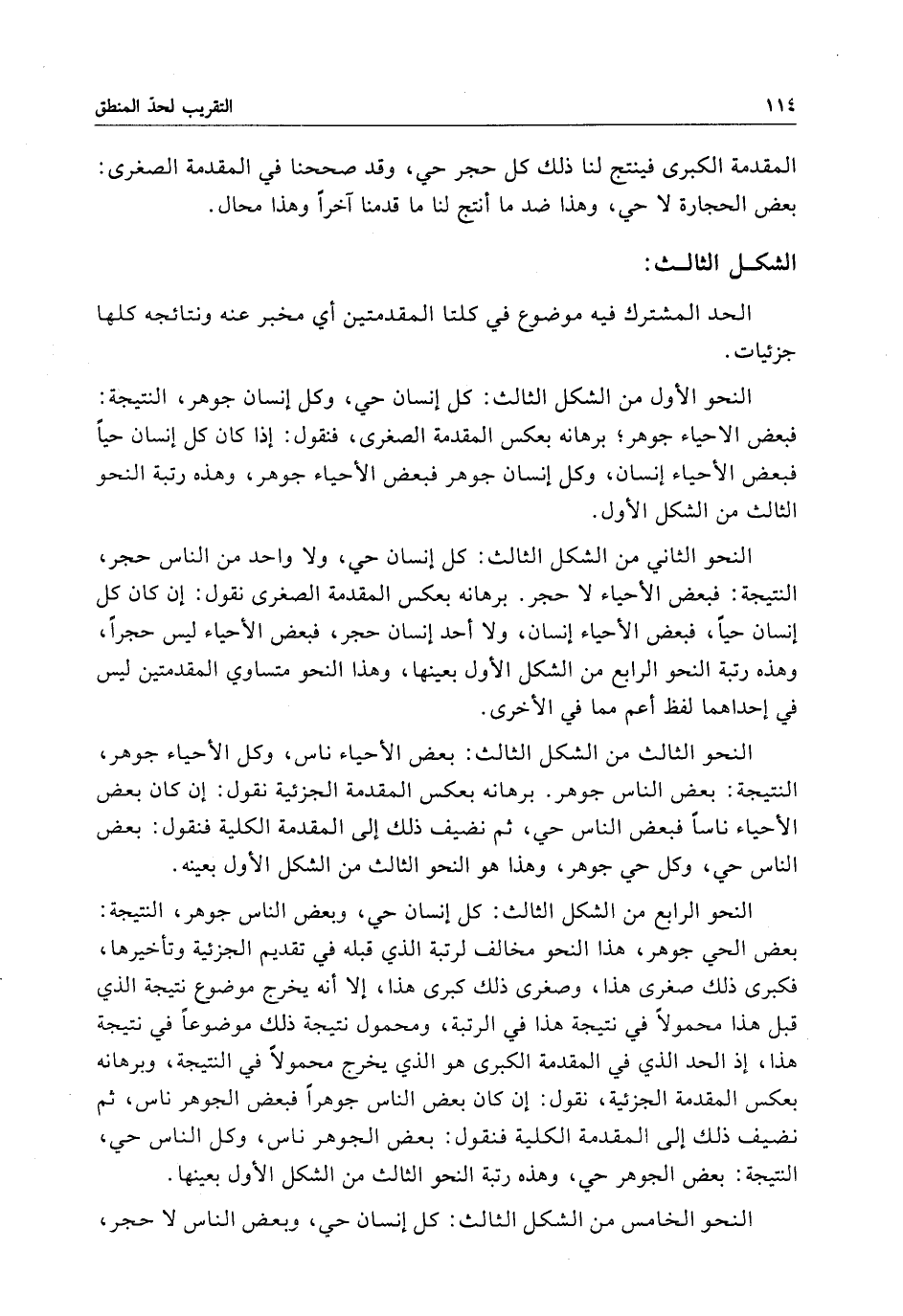 ١١٤ التقريب لحدّ المنطق

المقدمة الكبرى فينتج لنا ذلك كل حجر حي، وقد صححنا في المقدمة الصغرى: بعض الحجارة لا حي، وهذا ضد ما أنتج لنا ما قدمنا آخراً وهذا محال.

الشكل الثالث:

الحد المشترك فيه موضوع في كلتا المقدمتين أي مخبر عنه ونتائجه كلها جزئيات.

النحو الأول من الشكل الثالث: كل إنسان حي، وكل إنسان جوهر، النتيجة: فبعض الاحياء جوهر؛ برهانه بعكس المقدمة الصغرى، فنقول: إذا كان كل إنسان حياً فبعض الأحياء إنسان، وكل إنسان جوهر فبعض الأحياء جوهر، وهذه رتبة النحو الثالث من الشكل الأول.

النحو الثاني من الشكل الثالث: كل إنسان حي، ولا واحد من الناس حجر، النتيجة: فبعض الأحياء لا حجر. برهانه بعكس المقدمة الصغرى نقول: إن كان كل إنسان حياً، فبعض الأحياء إنسان، ولا أحد إنسان حجر، فبعض الأحياء ليس حجراً، وهذه رتبة النحو الرابع من الشكل الأول بعينها، وهذا النحو متساوي المقدمتين ليس في إحداهما لفظ أعم مما في الأخرى.

النحو الثالث من الشكل الثالث: بعض الأحياء ناس، وكل الأحياء جوهر، النتيجة: بعض الناس جوهر. برهانه بعكس المقدمة الجزئية نقول: إن كان بعض الأحياء ناساً فبعض الناس حي، ثم نضيف ذلك إلى المقدمة الكلية فنقول: بعض الناس حي، وكل حي جوهر، وهذا هو النحو الثالث من الشكل الأول بعينه.

النحو الرابع من الشكل الثالث: كل إنسان حي، وبعض الناس جوهر، النتيجة: بعض الحي جوهر، هذا النحو مخالف لرتبة الذي قبله في تقديم الجزئية وتأخيرها، فكبرى ذلك صغرى هذا، وصغرى ذلك كبرى هذا، إلا أنه يخرج موضوع نتيجة الذي قبل هذا محمولاً في نتيجة هذا في الرتبة، ومحمول نتيجة ذلك موضوعاً في نتيجة هذا، إذ الحد الذي في المقدمة الكبرى هو الذي يخرج محمولاً في النتيجة، وبرهانه بعكس المقدمة الجزئية، نقول: إن كان بعض الناس جوهراً فبعض الجوهر ناس، ثم نضيف ذلك إلى المقدمة الكلية فنقول: بعض الجوهر ناس، وكل الناس حي، النتيجة: بعض الجوهر حي، وهذه رتبة النحو الثالث من الشكل الأول بعينها.

النحو الخامس من الشكل الثالث: كل إنسان حي، وبعض الناس لا حجر،